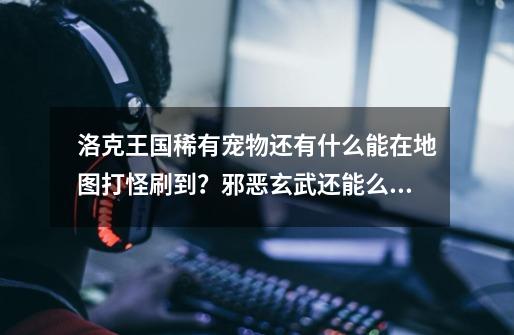 洛克王国稀有宠物还有什么能在地图打怪刷到？邪恶玄武还能么...